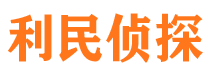 利民侦探